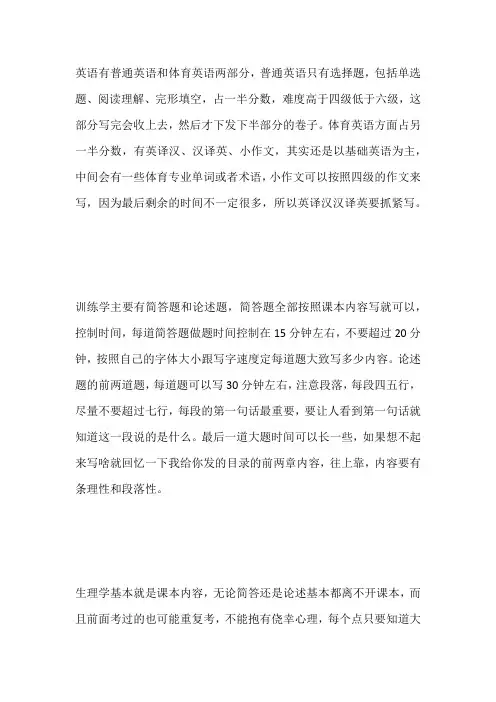 英语有普通英语和体育英语两部分，普通英语只有选择题，包括单选题、阅读理解、完形填空，占一半分数，难度高于四级低于六级，这部分写完会收上去，然后才下发下半部分的卷子。体育英语方面占另一半分数，有英译汉、汉译英、小作文，其实还是以基础英语为主，中间会有一些体育专业单词或者术语，小作文可以按照四级的作文来写，因为最后剩余的时间不一定很多，所以英译汉汉译英要抓紧写。

训练学主要有简答题和论述题，简答题全部按照课本内容写就可以，控制时间，每道简答题做题时间控制在 15 分钟左右，不要超过 20 分钟，按照自己的字体大小跟写字速度定每道题大致写多少内容。论述题的前两道题，每道题可以写 30 分钟左右，注意段落，每段四五行，尽量不要超过七行，每段的第一句话最重要，要让人看到第一句话就知道这一段说的是什么。最后一道大题时间可以长一些，如果想不起来写啥就回忆一下我给你发的目录的前两章内容，往上靠，内容要有条理性和段落性。

生理学基本就是课本内容，无论简答还是论述基本都离不开课本，而且前面考过的也可能重复考，不能抱有侥幸心理，每个点只要知道大